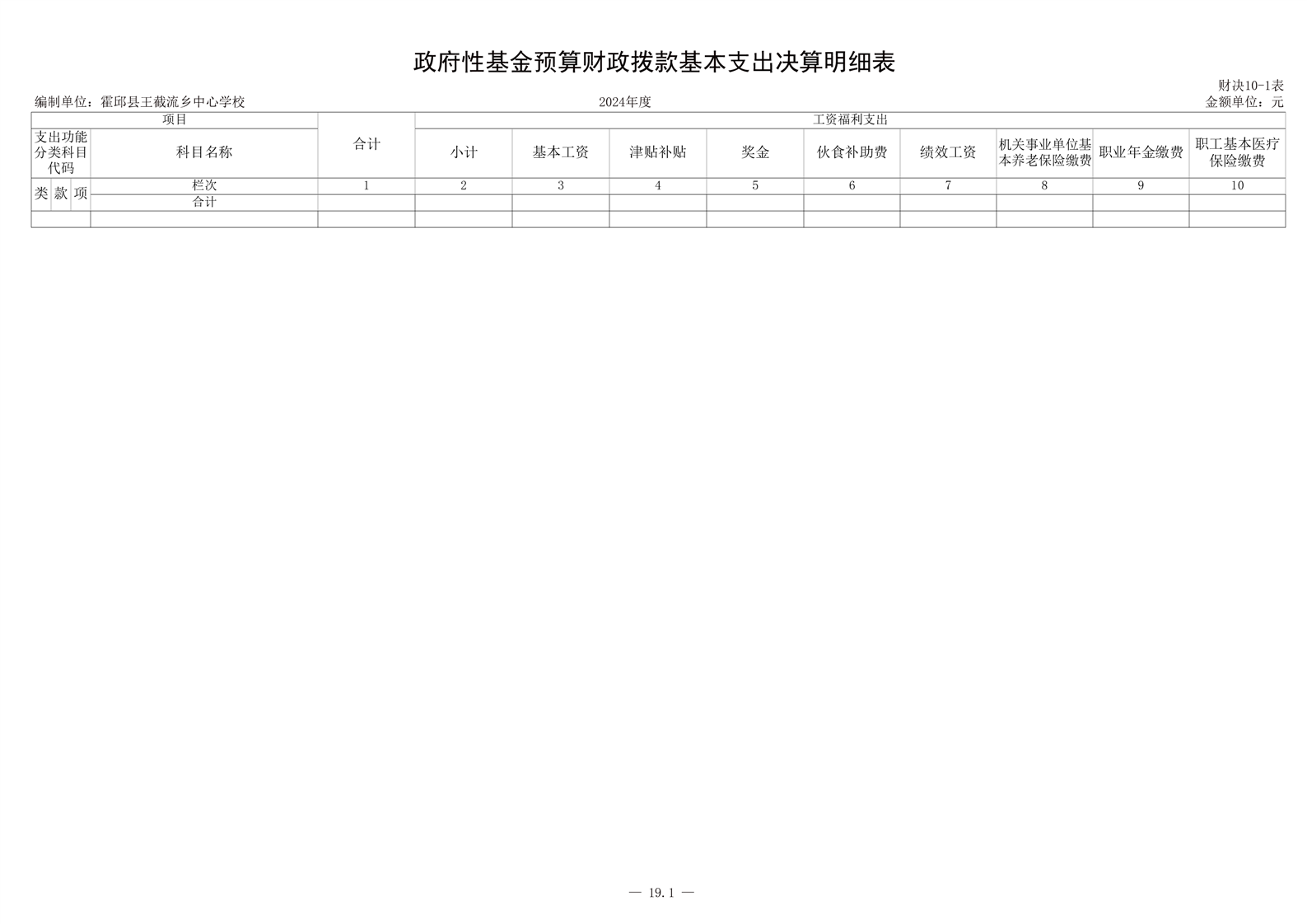 政府性基金预算财政拨款基本支出决算明细表

财决10-1表

编制单位：霍邱县王截流乡中心学校 2024年度 金额单位：元

| 项目 | | | | 合计 | 工资福利支出 | | | | | | | | |
|---|---|---|---|---|---|---|---|---|---|---|---|---|---|
| 支出功能分类科目代码 | | | 科目名称 | | 小计 | 基本工资 | 津贴补贴 | 奖金 | 伙食补助费 | 绩效工资 | 机关事业单位基本养老保险缴费 | 职业年金缴费 | 职工基本医疗保险缴费 |
| 类 | 款 | 项 | 栏次 | 1 | 2 | 3 | 4 | 5 | 6 | 7 | 8 | 9 | 10 |
| | | | 合计 | | | | | | | | | | |
| | | | | | | | | | | | | | |

— 19.1 —